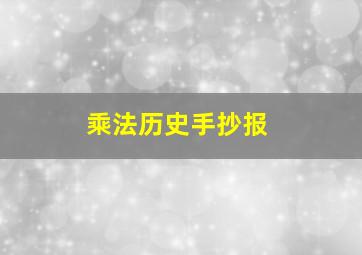 乘法历史手抄报